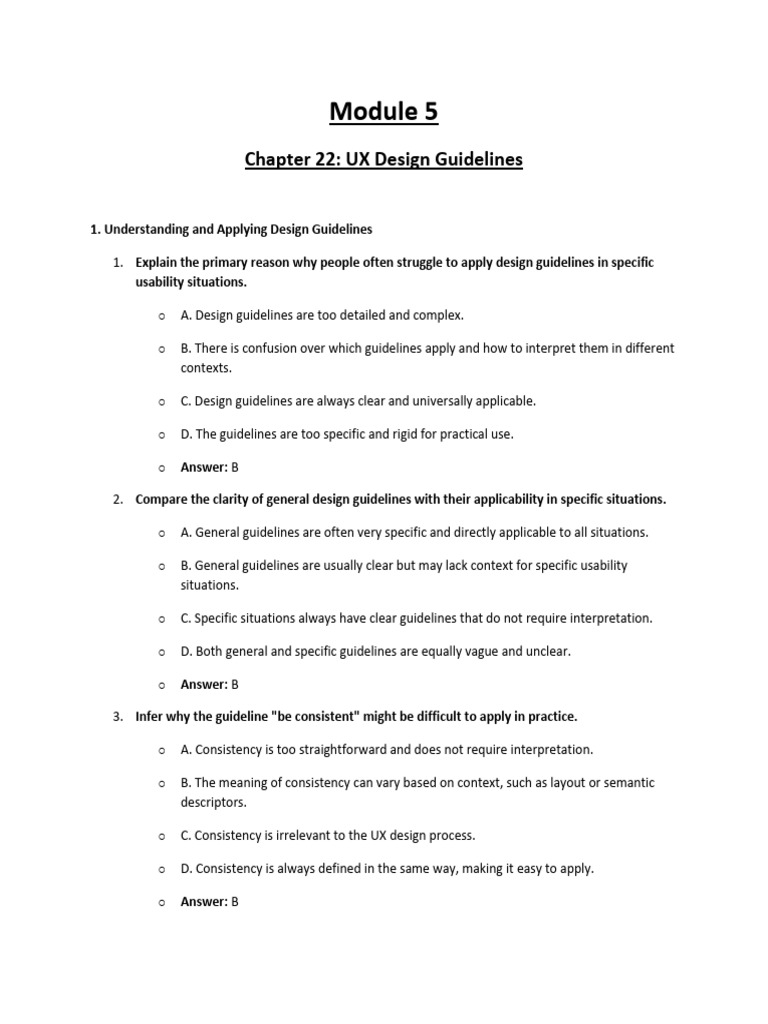 Module 5

Chapter 22: UX Design Guidelines

1. Understanding and Applying Design Guidelines

1. Explain the primary reason why people often struggle to apply design guidelines in specific usability situations.

○ A. Design guidelines are too detailed and complex.

○ B. There is confusion over which guidelines apply and how to interpret them in different contexts.

○ C. Design guidelines are always clear and universally applicable.

○ D. The guidelines are too specific and rigid for practical use.

○ Answer: B

2. Compare the clarity of general design guidelines with their applicability in specific situations.

○ A. General guidelines are often very specific and directly applicable to all situations.

○ B. General guidelines are usually clear but may lack context for specific usability situations.

○ C. Specific situations always have clear guidelines that do not require interpretation.

○ D. Both general and specific guidelines are equally vague and unclear.

○ Answer: B

3. Infer why the guideline "be consistent" might be difficult to apply in practice.

○ A. Consistency is too straightforward and does not require interpretation.

○ B. The meaning of consistency can vary based on context, such as layout or semantic descriptors.

○ C. Consistency is irrelevant to the UX design process.

○ D. Consistency is always defined in the same way, making it easy to apply.

○ Answer: B